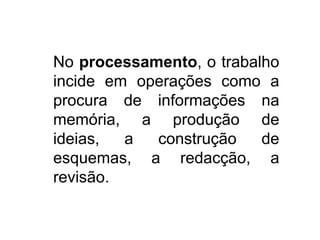 No processamento, o trabalho incide em operações como a procura de informações na memória, a produção de ideias, a construção de esquemas, a redacção, a revisão.